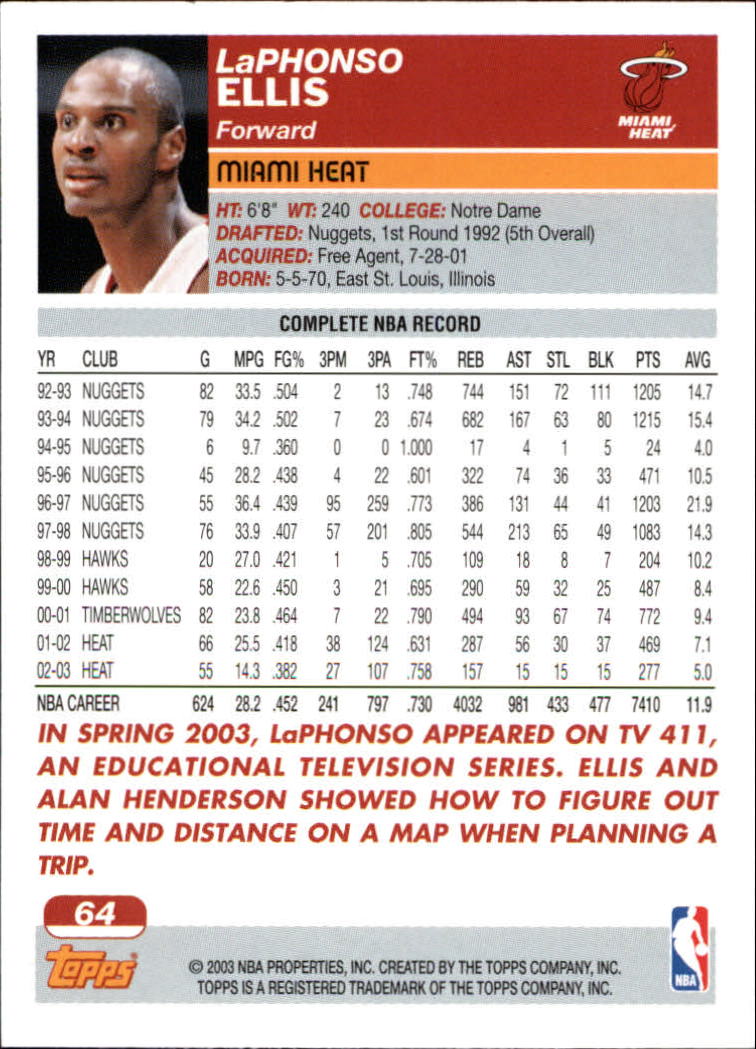 LaPHONSO ELLIS
Forward

MIAMI HEAT

MIAMI HEAT

HT: 6'8" WT: 240 COLLEGE: Notre Dame
DRAFTED: Nuggets, 1st Round 1992 (5th Overall)
ACQUIRED: Free Agent, 7-28-01
BORN: 5-5-70, East St. Louis, Illinois

COMPLETE NBA RECORD

| YR | CLUB | G | MPG | FG% | 3PM | 3PA | FT% | REB | AST | STL | BLK | PTS | AVG |
|---|---|---|---|---|---|---|---|---|---|---|---|---|---|
| 92-93 | NUGGETS | 82 | 33.5 | .504 | 2 | 13 | .748 | 744 | 151 | 72 | 111 | 1205 | 14.7 |
| 93-94 | NUGGETS | 79 | 34.2 | .502 | 7 | 23 | .674 | 682 | 167 | 63 | 80 | 1215 | 15.4 |
| 94-95 | NUGGETS | 6 | 9.7 | .360 | 0 | 0 | 1.000 | 17 | 4 | 1 | 5 | 24 | 4.0 |
| 95-96 | NUGGETS | 45 | 28.2 | .438 | 4 | 22 | .601 | 322 | 74 | 36 | 33 | 471 | 10.5 |
| 96-97 | NUGGETS | 55 | 36.4 | .439 | 95 | 259 | .773 | 386 | 131 | 44 | 41 | 1203 | 21.9 |
| 97-98 | NUGGETS | 76 | 33.9 | .407 | 57 | 201 | .805 | 544 | 213 | 65 | 49 | 1083 | 14.3 |
| 98-99 | HAWKS | 20 | 27.0 | .421 | 1 | 5 | .705 | 109 | 18 | 8 | 7 | 204 | 10.2 |
| 99-00 | HAWKS | 58 | 22.6 | .450 | 3 | 21 | .695 | 290 | 59 | 32 | 25 | 487 | 8.4 |
| 00-01 | TIMBERWOLVES | 82 | 23.8 | .464 | 7 | 22 | .790 | 494 | 93 | 67 | 74 | 772 | 9.4 |
| 01-02 | HEAT | 66 | 25.5 | .418 | 38 | 124 | .631 | 287 | 56 | 30 | 37 | 469 | 7.1 |
| 02-03 | HEAT | 55 | 14.3 | .382 | 27 | 107 | .758 | 157 | 15 | 15 | 15 | 277 | 5.0 |
| NBA CAREER | | 624 | 28.2 | .452 | 241 | 797 | .730 | 4032 | 981 | 433 | 477 | 7410 | 11.9 |

IN SPRING 2003, LaPHONSO APPEARED ON TV 411, AN EDUCATIONAL TELEVISION SERIES. ELLIS AND ALAN HENDERSON SHOWED HOW TO FIGURE OUT TIME AND DISTANCE ON A MAP WHEN PLANNING A TRIP.

64

topps

© 2003 NBA PROPERTIES, INC. CREATED BY THE TOPPS COMPANY, INC.
TOPPS IS A REGISTERED TRADEMARK OF THE TOPPS COMPANY, INC.

NBA